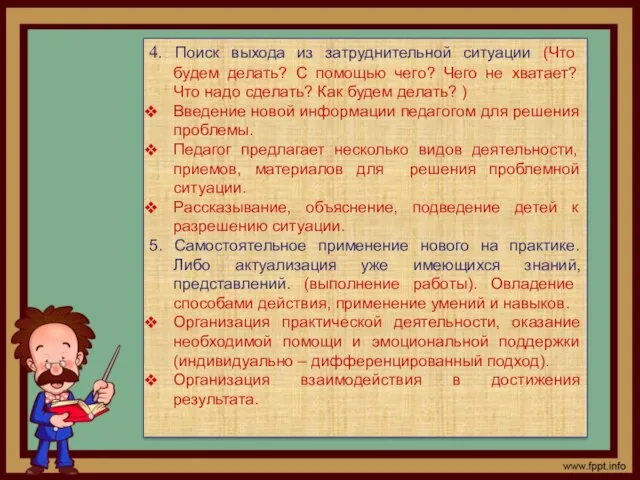 4. Поиск выхода из затруднительной ситуации (Что будем делать? С помощью чего? Чего не хватает? Что надо сделать? Как будем делать? )
❖ Введение новой информации педагогом для решения проблемы.
❖ Педагог предлагает несколько видов деятельности, приемов, материалов для решения проблемной ситуации.
❖ Рассказывание, объяснение, подведение детей к разрешению ситуации.
5. Самостоятельное применение нового на практике. Либо актуализация уже имеющихся знаний, представлений. (выполнение работы). Овладение способами действия, применение умений и навыков.
❖ Организация практической деятельности, оказание необходимой помощи и эмоциональной поддержки (индивидуально – дифференцированный подход).
❖ Организация взаимодействия в достижения результата.

www.fppt.info